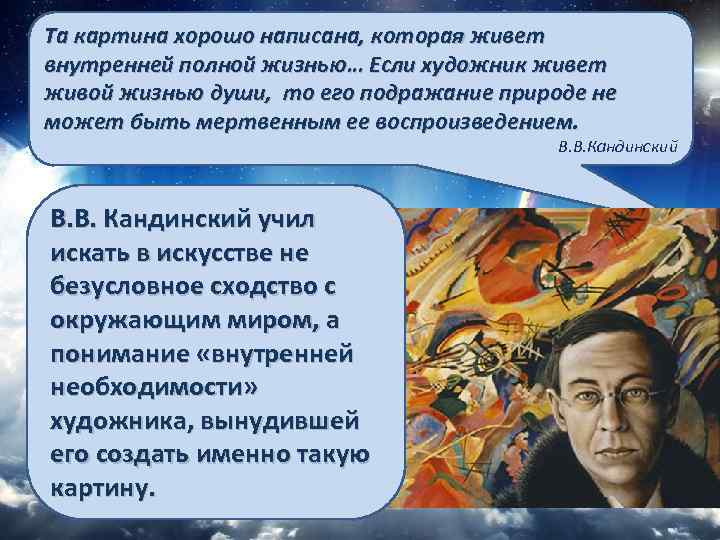 Та картина хорошо написана, которая живет внутренней полной жизнью… Если художник живет живой жизнью души, то его подражание природе не может быть мертвенным ее воспроизведением.

В.В.Кандинский

В.В. Кандинский учил искать в искусстве не безусловное сходство с окружающим миром, а понимание «внутренней необходимости» художника, вынудившей его создать именно такую картину.